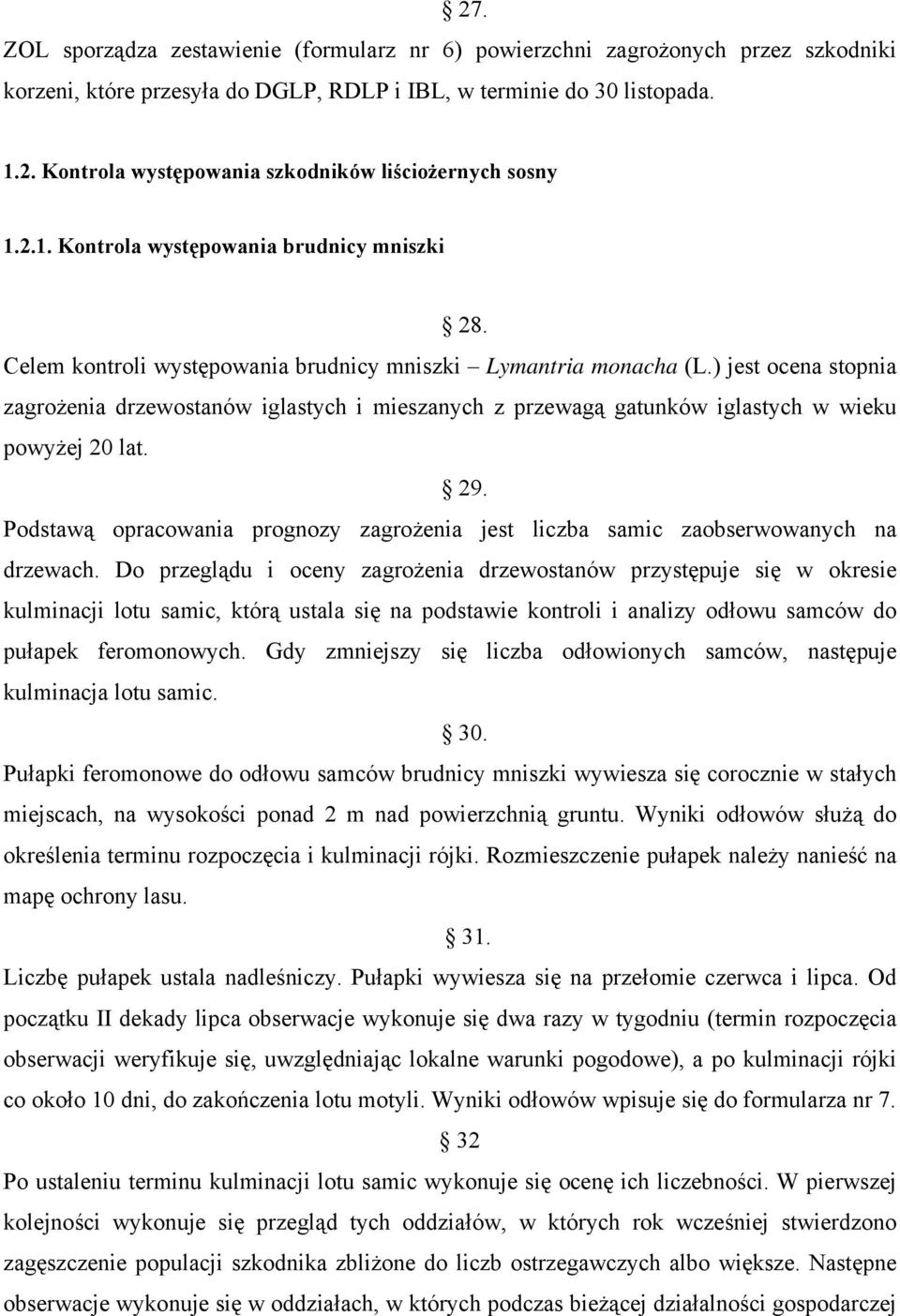 § 27.

ZOL sporządza zestawienie (formularz nr 6) powierzchni zagrożonych przez szkodniki korzeni, które przesyła do DGLP, RDLP i IBL, w terminie do 30 listopada.

1.2. Kontrola występowania szkodników liściożernych sosny

1.2.1. Kontrola występowania brudnicy mniszki

§ 28.

Celem kontroli występowania brudnicy mniszki – Lymantria monacha (L.) jest ocena stopnia zagrożenia drzewostanów iglastych i mieszanych z przewagą gatunków iglastych w wieku powyżej 20 lat.

§ 29.

Podstawą opracowania prognozy zagrożenia jest liczba samic zaobserwowanych na drzewach. Do przeglądu i oceny zagrożenia drzewostanów przystępuje się w okresie kulminacji lotu samic, którą ustala się na podstawie kontroli i analizy odłowu samców do pułapek feromonowych. Gdy zmniejszy się liczba odłowionych samców, następuje kulminacja lotu samic.

§ 30.

Pułapki feromonowe do odłowu samców brudnicy mniszki wywiesza się corocznie w stałych miejscach, na wysokości ponad 2 m nad powierzchnią gruntu. Wyniki odłowów służą do określenia terminu rozpoczęcia i kulminacji rójki. Rozmieszczenie pułapek należy nanieść na mapę ochrony lasu.

§ 31.

Liczbę pułapek ustala nadleśniczy. Pułapki wywiesza się na przełomie czerwca i lipca. Od początku II dekady lipca obserwacje wykonuje się dwa razy w tygodniu (termin rozpoczęcia obserwacji weryfikuje się, uwzględniając lokalne warunki pogodowe), a po kulminacji rójki co około 10 dni, do zakończenia lotu motyli. Wyniki odłowów wpisuje się do formularza nr 7.

§ 32

Po ustaleniu terminu kulminacji lotu samic wykonuje się ocenę ich liczebności. W pierwszej kolejności wykonuje się przegląd tych oddziałów, w których rok wcześniej stwierdzono zagęszczenie populacji szkodnika zbliżone do liczb ostrzegawczych albo większe. Następne obserwacje wykonuje się w oddziałach, w których podczas bieżącej działalności gospodarczej